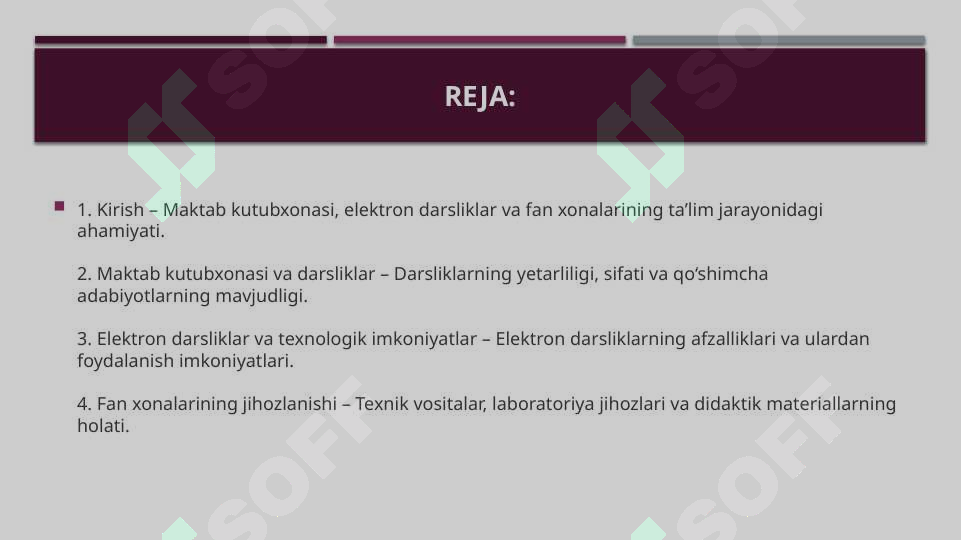 REJA:

1. Kirish – Maktab kutubxonasi, elektron darsliklar va fan xonalarining ta’lim jarayonidagi ahamiyati.

2. Maktab kutubxonasi va darsliklar – Darsliklarning yetarliligi, sifati va qo‘shimcha adabiyotlarning mavjudligi.

3. Elektron darsliklar va texnologik imkoniyatlar – Elektron darsliklarning afzalliklari va ulardan foydalanish imkoniyatlari.

4. Fan xonalarining jihozlanishi – Texnik vositalar, laboratoriya jihozlari va didaktik materiallarning holati.

SOFF SOFF SOFF SOFF